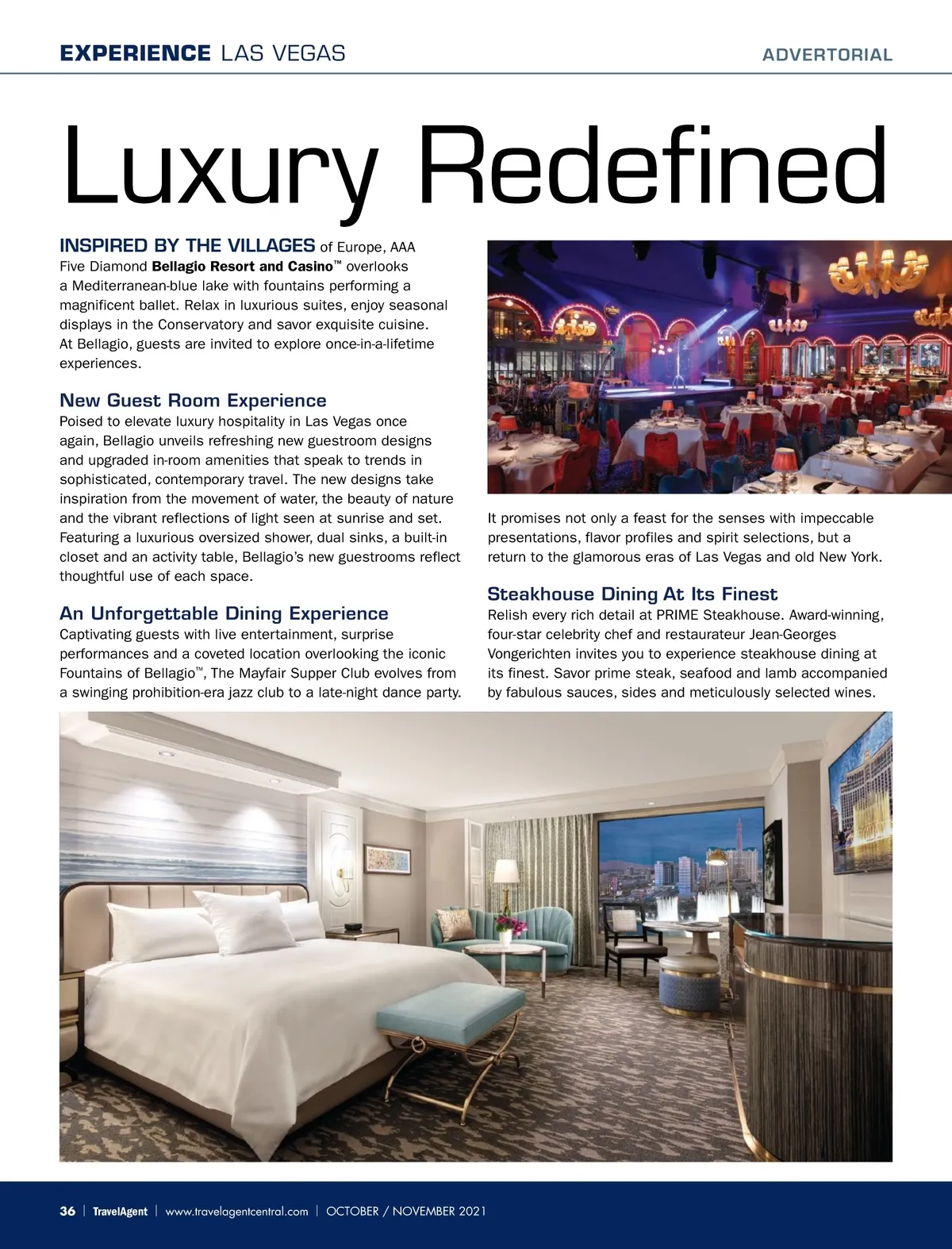 EXPERIENCE LAS VEGAS

ADVERTORIAL

Luxury Redefined

INSPIRED BY THE VILLAGES of Europe, AAA Five Diamond Bellagio Resort and Casino™ overlooks a Mediterranean-blue lake with fountains performing a magnificent ballet. Relax in luxurious suites, enjoy seasonal displays in the Conservatory and savor exquisite cuisine. At Bellagio, guests are invited to explore once-in-a-lifetime experiences.

New Guest Room Experience
Poised to elevate luxury hospitality in Las Vegas once again, Bellagio unveils refreshing new guestroom designs and upgraded in-room amenities that speak to trends in sophisticated, contemporary travel. The new designs take inspiration from the movement of water, the beauty of nature and the vibrant reflections of light seen at sunrise and set. Featuring a luxurious oversized shower, dual sinks, a built-in closet and an activity table, Bellagio's new guestrooms reflect thoughtful use of each space.

An Unforgettable Dining Experience
Captivating guests with live entertainment, surprise performances and a coveted location overlooking the iconic Fountains of Bellagio™, The Mayfair Supper Club evolves from a swinging prohibition-era jazz club to a late-night dance party. It promises not only a feast for the senses with impeccable presentations, flavor profiles and spirit selections, but a return to the glamorous eras of Las Vegas and old New York.

Steakhouse Dining At Its Finest
Relish every rich detail at PRIME Steakhouse. Award-winning, four-star celebrity chef and restaurateur Jean-Georges Vongerichten invites you to experience steakhouse dining at its finest. Savor prime steak, seafood and lamb accompanied by fabulous sauces, sides and meticulously selected wines.

36 | TravelAgent | www.travelagentcentral.com | OCTOBER / NOVEMBER 2021